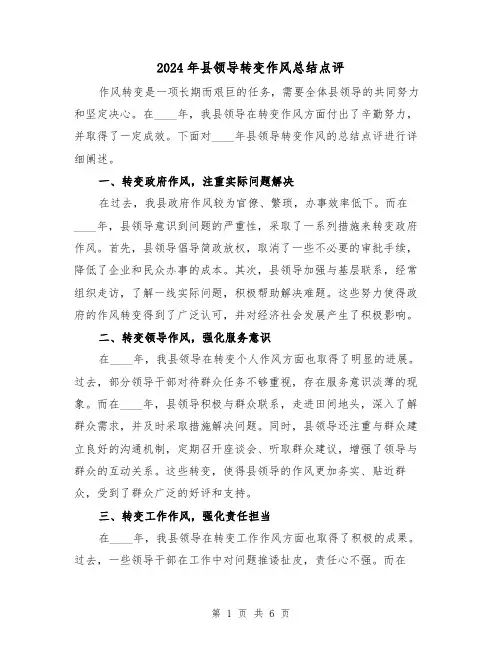 2024年县领导转变作风总结点评

作风转变是一项长期而艰巨的任务，需要全体县领导的共同努力和坚定决心。在____年，我县领导在转变作风方面付出了辛勤努力，并取得了一定成效。下面对____年县领导转变作风的总结点评进行详细阐述。

一、转变政府作风，注重实际问题解决

在过去，我县政府作风较为官僚、繁琐，办事效率低下。而在____年，县领导意识到问题的严重性，采取了一系列措施来转变政府作风。首先，县领导倡导简政放权，取消了一些不必要的审批手续，降低了企业和民众办事的成本。其次，县领导加强与基层联系，经常组织走访，了解一线实际问题，积极帮助解决难题。这些努力使得政府的作风转变得到了广泛认可，并对经济社会发展产生了积极影响。

二、转变领导作风，强化服务意识

在____年，我县领导在转变个人作风方面也取得了明显的进展。过去，部分领导干部对待群众任务不够重视，存在服务意识淡薄的现象。而在____年，县领导积极与群众联系，走进田间地头，深入了解群众需求，并及时采取措施解决问题。同时，县领导还注重与群众建立良好的沟通机制，定期召开座谈会、听取群众建议，增强了领导与群众的互动关系。这些转变，使得县领导的作风更加务实、贴近群众，受到了群众广泛的好评和支持。

三、转变工作作风，强化责任担当

在____年，我县领导在转变工作作风方面也取得了积极的成果。过去，一些领导干部在工作中对问题推诿扯皮，责任心不强。而在

第 1 页 共 6 页